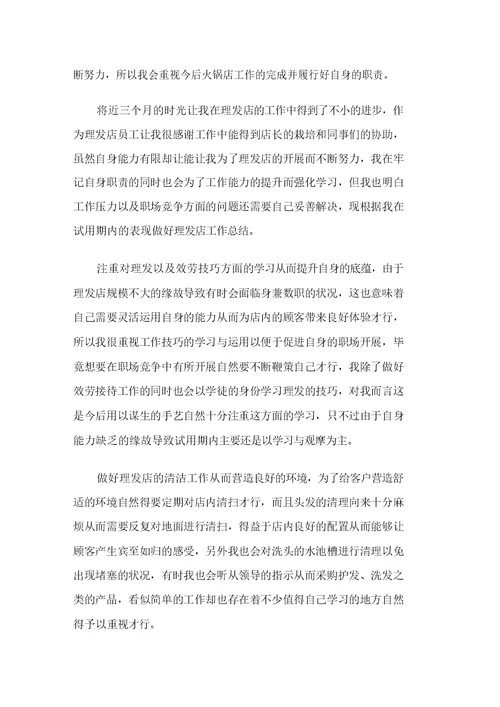 断努力，所以我会重视今后火锅店工作的完成并履行好自身的职责。

将近三个月的时光让我在理发店的工作中得到了不小的进步，作为理发店员工让我很感谢工作中能得到店长的栽培和同事们的协助，虽然自身能力有限却让能让我为了理发店的开展而不断努力，我在牢记自身职责的同时也会为了工作能力的提升而强化学习，但我也明白工作压力以及职场竞争方面的问题还需要自己妥善解决，现根据我在试用期内的表现做好理发店工作总结。

注重对理发以及效劳技巧方面的学习从而提升自身的底蕴，由于理发店规模不大的缘故导致有时会面临身兼数职的状况，这也意味着自己需要灵活运用自身的能力从而为店内的顾客带来良好体验才行，所以我很重视工作技巧的学习与运用以便于促进自身的职场开展，毕竟想要在职场竞争中有所开展自然要不断鞭策自己才行，我除了做好效劳接待工作的同时也会以学徒的身份学习理发的技巧，对我而言这是今后用以谋生的手艺自然十分注重这方面的学习，只不过由于自身能力缺乏的缘故导致试用期内主要还是以学习与观摩为主。

做好理发店的清洁工作从而营造良好的环境，为了给客户营造舒适的环境自然得要定期对店内清扫才行，而且头发的清理向来十分麻烦从而需要反复对地面进行清扫，得益于店内良好的配置从而能够让顾客产生宾至如归的感受，另外我也会对洗头的水池槽进行清理以免出现堵塞的状况，有时我也会听从领导的指示从而采购护发、洗发之类的产品，看似简单的工作却也存在着不少值得自己学习的地方自然得予以重视才行。